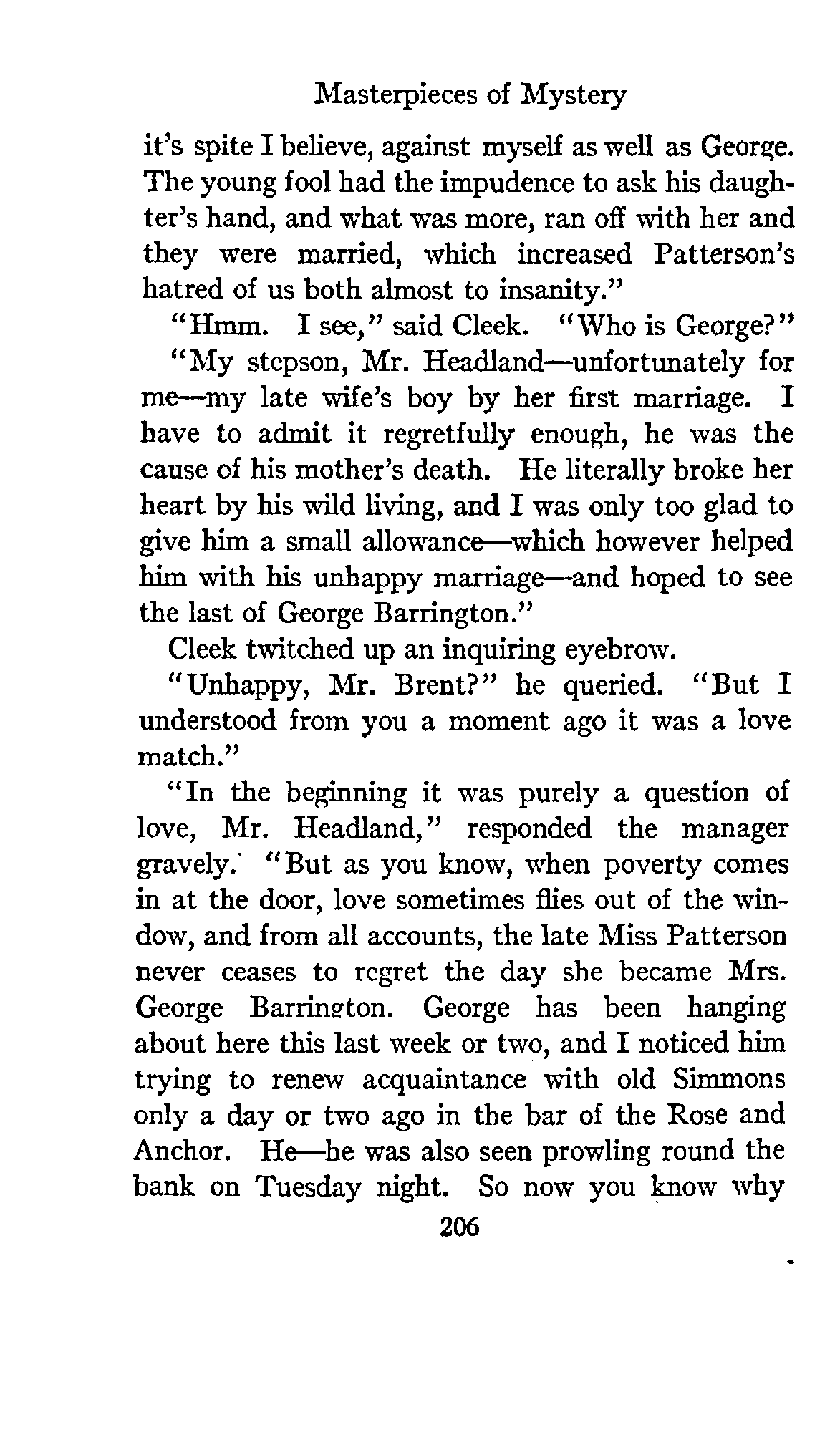 Masterpieces of Mystery

it's spite I believe, against myself as well as George. The young fool had the impudence to ask his daughter's hand, and what was more, ran off with her and they were married, which increased Patterson's hatred of us both almost to insanity."

"Hmm. I see," said Cleek. "Who is George?"

"My stepson, Mr. Headland—unfortunately for me—my late wife's boy by her first marriage. I have to admit it regretfully enough, he was the cause of his mother's death. He literally broke her heart by his wild living, and I was only too glad to give him a small allowance—which however helped him with his unhappy marriage—and hoped to see the last of George Barrington."

Cleek twitched up an inquiring eyebrow.

"Unhappy, Mr. Brent?" he queried. "But I understood from you a moment ago it was a love match."

"In the beginning it was purely a question of love, Mr. Headland," responded the manager gravely. "But as you know, when poverty comes in at the door, love sometimes flies out of the window, and from all accounts, the late Miss Patterson never ceases to regret the day she became Mrs. George Barrington. George has been hanging about here this last week or two, and I noticed him trying to renew acquaintance with old Simmons only a day or two ago in the bar of the Rose and Anchor. He—he was also seen prowling round the bank on Tuesday night. So now you know why

206